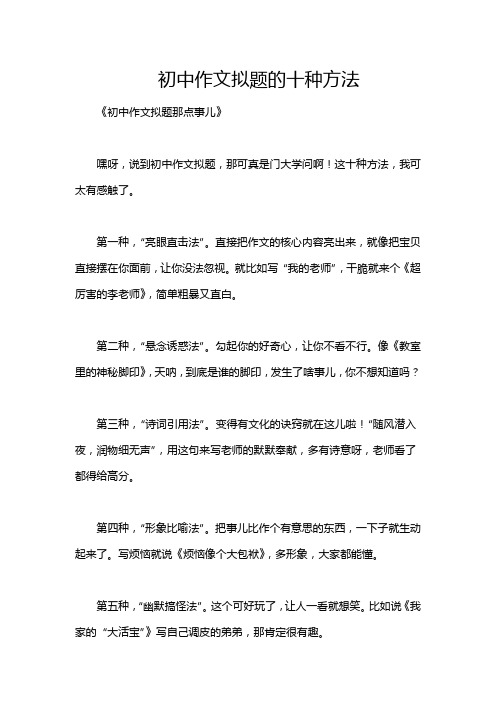 初中作文拟题的十种方法

《初中作文拟题那点事儿》

嘿呀，说到初中作文拟题，那可真是门大学问啊！这十种方法，我可太有感触了。

第一种，“亮眼直击法”。直接把作文的核心内容亮出来，就像把宝贝直接摆在你面前，让你没法忽视。就比如写“我的老师”，干脆就来个《超厉害的李老师》，简单粗暴又直白。

第二种，“悬念诱惑法”。勾起你的好奇心，让你不看不行。像《教室里的神秘脚印》，天呐，到底是谁的脚印，发生了啥事儿，你不想知道吗？

第三种，“诗词引用法”。变得有文化的诀窍就在这儿啦！“随风潜入夜，润物细无声”，用这句来写老师的默默奉献，多有诗意呀，老师看了都得给高分。

第四种，“形象比喻法”。把事儿比作个有意思的东西，一下子就生动起来了。写烦恼就说《烦恼像个大包袱》，多形象，大家都能懂。

第五种，“幽默搞怪法”。这个可好玩了，让人一看就想笑。比如说《我家的“大活宝”》写自己调皮的弟弟，那肯定很有趣。